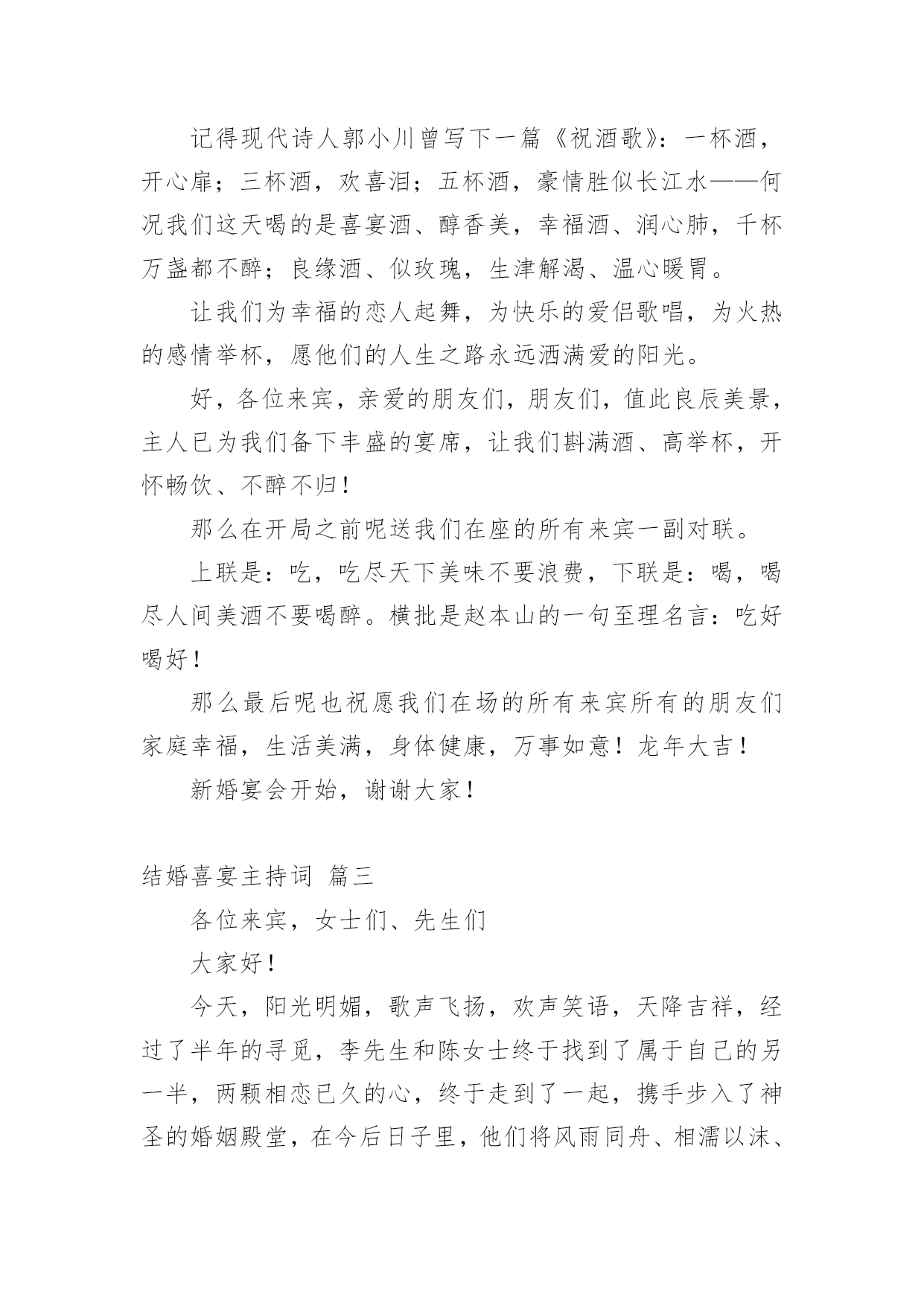 记得现代诗人郭小川曾写下一篇《祝酒歌》：一杯酒，开心扉；三杯酒，欢喜泪；五杯酒，豪情胜似长江水——何况我们这天喝的是喜宴酒、醇香美，幸福酒、润心肺，千杯万盏都不醉；良缘酒、似玫瑰，生津解渴、温心暖胃。

让我们为幸福的恋人起舞，为快乐的爱侣歌唱，为火热的感情举杯，愿他们的人生之路永远洒满爱的阳光。

好，各位来宾，亲爱的朋友们，朋友们，值此良辰美景，主人已为我们备下丰盛的宴席，让我们斟满酒、高举杯，开怀畅饮、不醉不归！

那么在开局之前呢送我们在座的所有来宾一副对联。

上联是：吃，吃尽天下美味不要浪费，下联是：喝，喝尽人间美酒不要喝醉。横批是赵本山的一句至理名言：吃好喝好！

那么最后呢也祝愿我们在场的所有来宾所有的朋友们家庭幸福，生活美满，身体健康，万事如意！龙年大吉！

新婚宴会开始，谢谢大家！

结婚喜宴主持词 篇三

各位来宾，女士们、先生们

大家好！

今天，阳光明媚，歌声飞扬，欢声笑语，天降吉祥，经过了半年的寻觅，李先生和陈女士终于找到了属于自己的另一半，两颗相恋已久的心，终于走到了一起，携手步入了神圣的婚姻殿堂，在今后日子里，他们将风雨同舟、相濡以沫、